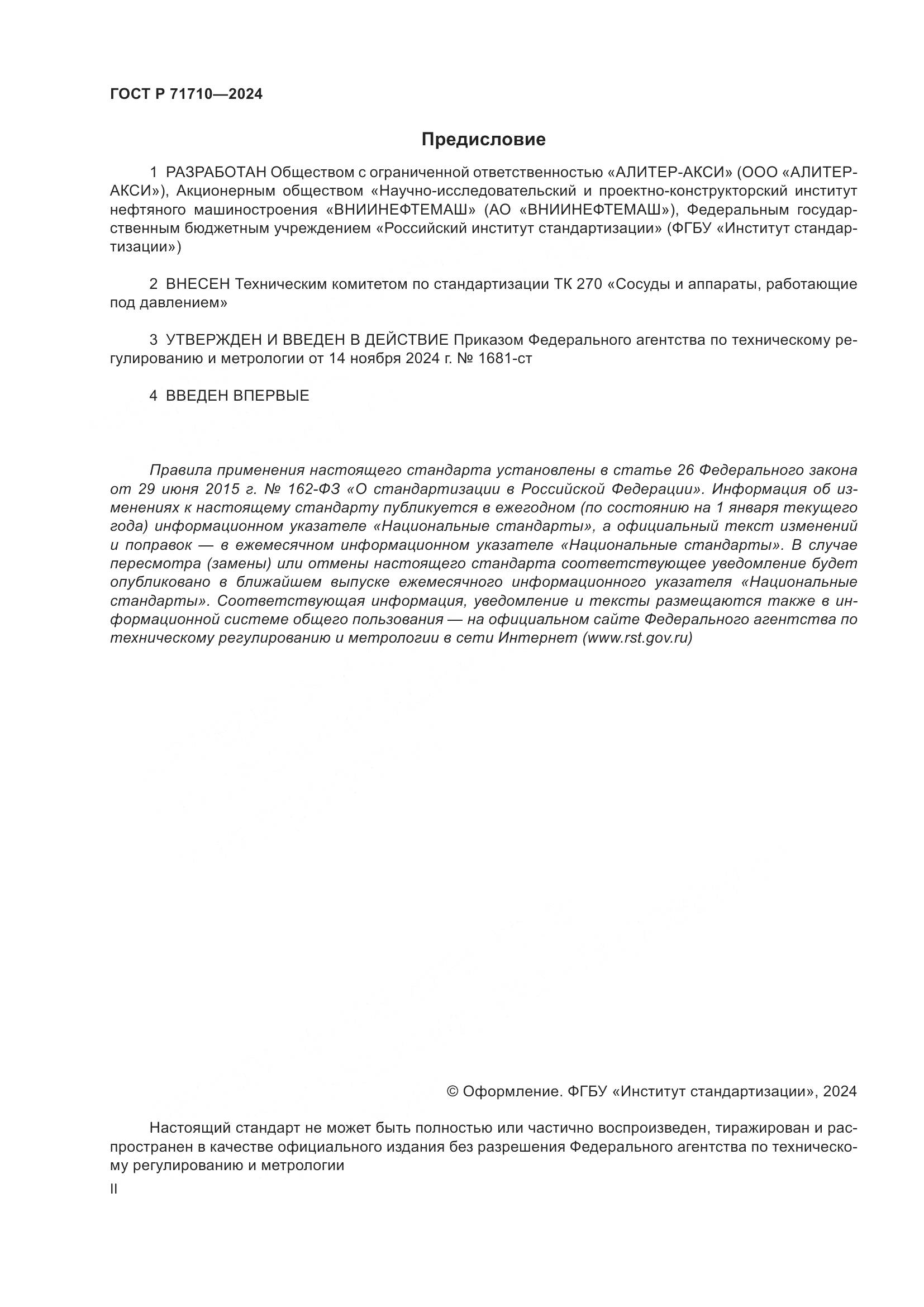 ГОСТ Р 71710—2024

Предисловие

1 РАЗРАБОТАН Обществом с ограниченной ответственностью «АЛИТЕР-АКСИ» (ООО «АЛИТЕР-АКСИ»), Акционерным обществом «Научно-исследовательский и проектно-конструкторский институт нефтяного машиностроения «ВНИИНЕФТЕМАШ» (АО «ВНИИНЕФТЕМАШ»), Федеральным государственным бюджетным учреждением «Российский институт стандартизации» (ФГБУ «Институт стандартизации»)

2 ВНЕСЕН Техническим комитетом по стандартизации ТК 270 «Сосуды и аппараты, работающие под давлением»

3 УТВЕРЖДЕН И ВВЕДЕН В ДЕЙСТВИЕ Приказом Федерального агентства по техническому регулированию и метрологии от 14 ноября 2024 г. № 1681-ст

4 ВВЕДЕН ВПЕРВЫЕ

Правила применения настоящего стандарта установлены в статье 26 Федерального закона от 29 июня 2015 г. № 162-ФЗ «О стандартизации в Российской Федерации». Информация об изменениях к настоящему стандарту публикуется в ежегодном (по состоянию на 1 января текущего года) информационном указателе «Национальные стандарты», а официальный текст изменений и поправок — в ежемесячном информационном указателе «Национальные стандарты». В случае пересмотра (замены) или отмены настоящего стандарта соответствующее уведомление будет опубликовано в ближайшем выпуске ежемесячного информационного указателя «Национальные стандарты». Соответствующая информация, уведомление и тексты размещаются также в информационной системе общего пользования — на официальном сайте Федерального агентства по техническому регулированию и метрологии в сети Интернет (www.rst.gov.ru)

© Оформление. ФГБУ «Институт стандартизации», 2024

Настоящий стандарт не может быть полностью или частично воспроизведен, тиражирован и распространен в качестве официального издания без разрешения Федерального агентства по техническому регулированию и метрологии

II